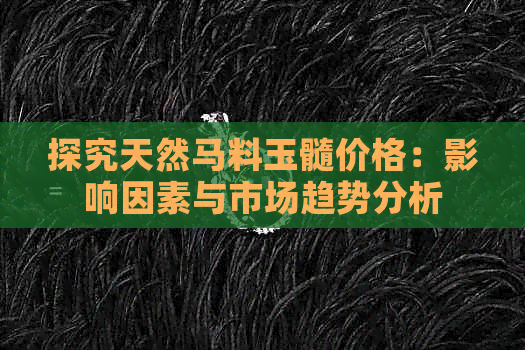 探究天然马料玉髓价格：影响因素与市场趋势分析